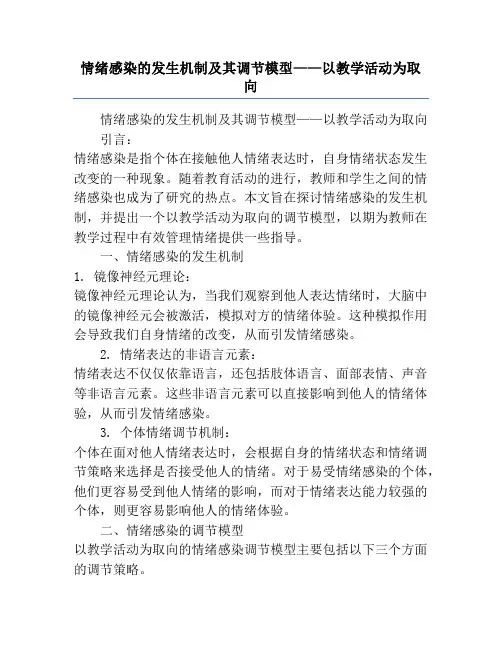 情绪感染的发生机制及其调节模型——以教学活动为取向

情绪感染的发生机制及其调节模型——以教学活动为取向

引言：

情绪感染是指个体在接触他人情绪表达时，自身情绪状态发生改变的一种现象。随着教育活动的进行，教师和学生之间的情绪感染也成为了研究的热点。本文旨在探讨情绪感染的发生机制，并提出一个以教学活动为取向的调节模型，以期为教师在教学过程中有效管理情绪提供一些指导。

一、情绪感染的发生机制

1. 镜像神经元理论：

镜像神经元理论认为，当我们观察到他人表达情绪时，大脑中的镜像神经元会被激活，模拟对方的情绪体验。这种模拟作用会导致我们自身情绪的改变，从而引发情绪感染。

2. 情绪表达的非语言元素：

情绪表达不仅仅依靠语言，还包括肢体语言、面部表情、声音等非语言元素。这些非语言元素可以直接影响到他人的情绪体验，从而引发情绪感染。

3. 个体情绪调节机制：

个体在面对他人情绪表达时，会根据自身的情绪状态和情绪调节策略来选择是否接受他人的情绪。对于易受情绪感染的个体，他们更容易受到他人情绪的影响，而对于情绪表达能力较强的个体，则更容易影响他人的情绪体验。

二、情绪感染的调节模型

以教学活动为取向的情绪感染调节模型主要包括以下三个方面的调节策略。